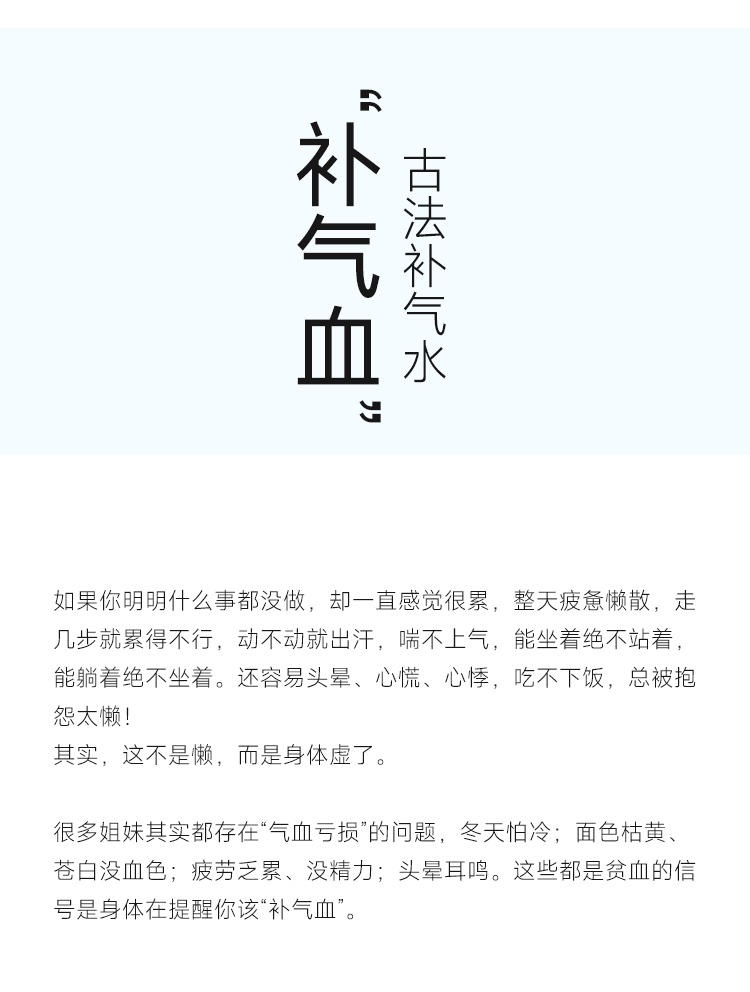 “补气血”

古法补气水

如果你明明什么事都没做，却一直感觉很累，整天疲惫懒散，走几步就累得不行，动不动就出汗，喘不上气，能坐着绝不站着，能躺着绝不坐着。还容易头晕、心慌、心悸，吃不下饭，总被抱怨太懒！
其实，这不是懒，而是身体虚了。

很多姐妹其实都存在“气血亏损”的问题，冬天怕冷；面色枯黄、苍白没血色；疲劳乏累、没精力；头晕耳鸣。这些都是贫血的信号是身体在提醒你该“补气血”。